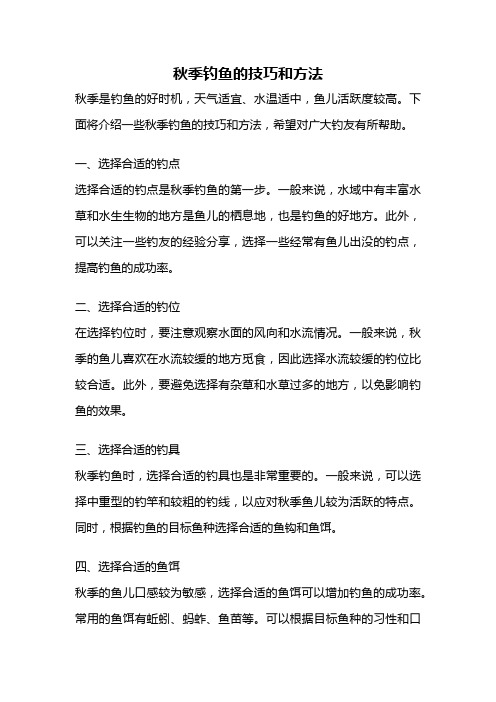 秋季钓鱼的技巧和方法

秋季是钓鱼的好时机，天气适宜、水温适中，鱼儿活跃度较高。下面将介绍一些秋季钓鱼的技巧和方法，希望对广大钓友有所帮助。

一、选择合适的钓点

选择合适的钓点是秋季钓鱼的第一步。一般来说，水域中有丰富水草和水生生物的地方是鱼儿的栖息地，也是钓鱼的好地方。此外，可以关注一些钓友的经验分享，选择一些经常有鱼儿出没的钓点，提高钓鱼的成功率。

二、选择合适的钓位

在选择钓位时，要注意观察水面的风向和水流情况。一般来说，秋季的鱼儿喜欢在水流较缓的地方觅食，因此选择水流较缓的钓位比较合适。此外，要避免选择有杂草和水草过多的地方，以免影响钓鱼的效果。

三、选择合适的钓具

秋季钓鱼时，选择合适的钓具也是非常重要的。一般来说，可以选择中重型的钓竿和较粗的钓线，以应对秋季鱼儿较为活跃的特点。同时，根据钓鱼的目标鱼种选择合适的鱼钩和鱼饵。

四、选择合适的鱼饵

秋季的鱼儿口感较为敏感，选择合适的鱼饵可以增加钓鱼的成功率。常用的鱼饵有蚯蚓、蚂蚱、鱼苗等。可以根据目标鱼种的习性和口